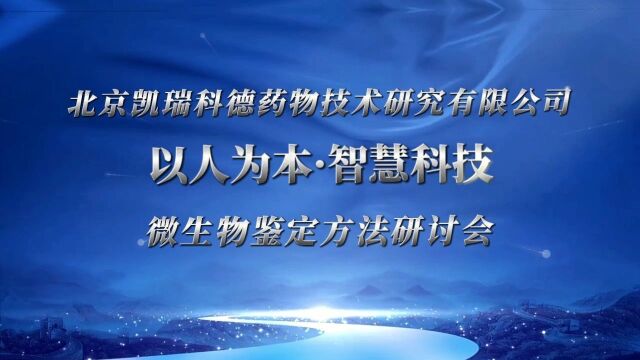 北京凯瑞科德药物技术研究有限公司

以人为本·智慧科技

微生物鉴定方法研讨会